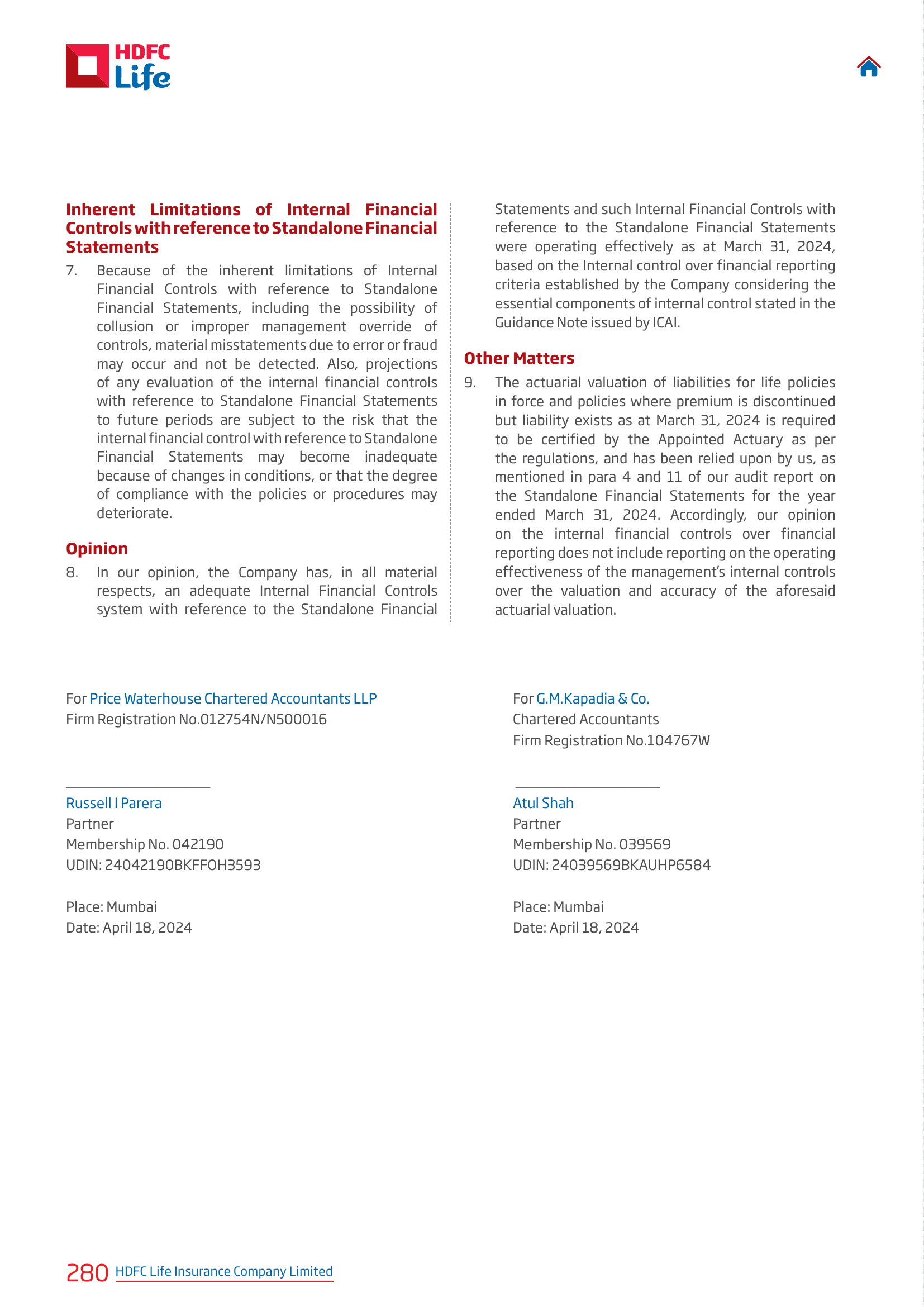 HDFC Life

Inherent Limitations of Internal Financial Controls with reference to Standalone Financial Statements

7. Because of the inherent limitations of Internal Financial Controls with reference to Standalone Financial Statements, including the possibility of collusion or improper management override of controls, material misstatements due to error or fraud may occur and not be detected. Also, projections of any evaluation of the internal financial controls with reference to Standalone Financial Statements to future periods are subject to the risk that the internal financial control with reference to Standalone Financial Statements may become inadequate because of changes in conditions, or that the degree of compliance with the policies or procedures may deteriorate.

Opinion

8. In our opinion, the Company has, in all material respects, an adequate Internal Financial Controls system with reference to the Standalone Financial Statements and such Internal Financial Controls with reference to the Standalone Financial Statements were operating effectively as at March 31, 2024, based on the Internal control over financial reporting criteria established by the Company considering the essential components of internal control stated in the Guidance Note issued by ICAI.

Other Matters

9. The actuarial valuation of liabilities for life policies in force and policies where premium is discontinued but liability exists as at March 31, 2024 is required to be certified by the Appointed Actuary as per the regulations, and has been relied upon by us, as mentioned in para 4 and 11 of our audit report on the Standalone Financial Statements for the year ended March 31, 2024. Accordingly, our opinion on the internal financial controls over financial reporting does not include reporting on the operating effectiveness of the management's internal controls over the valuation and accuracy of the aforesaid actuarial valuation.

For Price Waterhouse Chartered Accountants LLP
Firm Registration No.012754N/N500016

Russell I Parera
Partner
Membership No. 042190
UDIN: 24042190BKFFOH3593

Place: Mumbai
Date: April 18, 2024

For G.M.Kapadia & Co.
Chartered Accountants
Firm Registration No.104767W

Atul Shah
Partner
Membership No. 039569
UDIN: 24039569BKAUHP6584

Place: Mumbai
Date: April 18, 2024

280 HDFC Life Insurance Company Limited